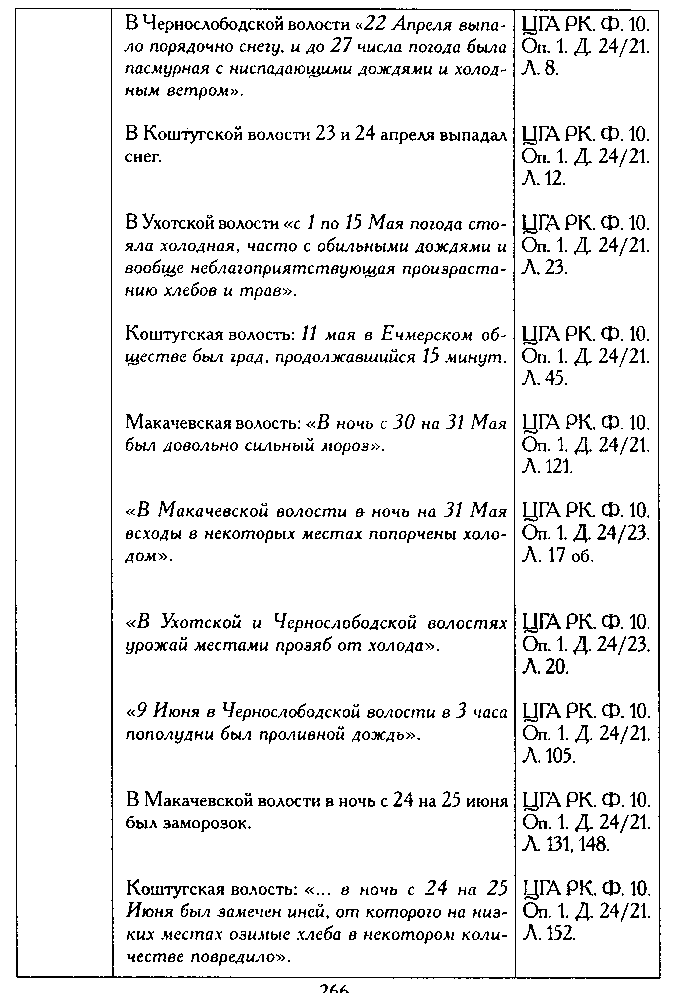 | | | |
|---|---|---|
| | В Чернослободской волости «22 Апреля выпало порядочно снегу, и до 27 числа погода была пасмурная с ниспадающими дождями и холодным ветром». | ЦГА РК. Ф. 10. Оп. 1. Д. 24/21. Л. 8. |
| | В Коштугской волости 23 и 24 апреля выпадал снег. | ЦГА РК. Ф. 10. Оп. 1. Д. 24/21. Л. 12. |
| | В Ухотской волости «с 1 по 15 Мая погода стояла холодная, часто с обильными дождями и вообще неблагоприятствующая произрастанию хлебов и трав». | ЦГА РК. Ф. 10. Оп. 1. Д. 24/21. Л. 23. |
| | Коштугская волость: 11 мая в Ечмерском обществе был град, продолжавшийся 15 минут. | ЦГА РК. Ф. 10. Оп. 1. Д. 24/21. Л. 45. |
| | Макачевская волость: «В ночь с 30 на 31 Мая был довольно сильный мороз». | ЦГА РК. Ф. 10. Оп. 1. Д. 24/21. Л. 121. |
| | «В Макачевской волости в ночь на 31 Мая всходы в некоторых местах попорчены холодом». | ЦГА РК. Ф. 10. Оп. 1. Д. 24/23. Л. 17 об. |
| | «В Ухотской и Чернослободской волостях урожай местами прозяб от холода». | ЦГА РК. Ф. 10. Оп. 1. Д. 24/23. Л. 20. |
| | «9 Июня в Чернослободской волости в 3 часа пополудни был проливной дождь». | ЦГА РК. Ф. 10. Оп. 1. Д. 24/21. Л. 105. |
| | В Макачевской волости в ночь с 24 на 25 июня был заморозок. | ЦГА РК. Ф. 10. Оп. 1. Д. 24/21. Л. 131, 148. |
| | Коштугская волость: «... в ночь с 24 на 25 Июня был замечен иней, от которого на низких местах озимые хлеба в некотором количестве повредило». | ЦГА РК. Ф. 10. Оп. 1. Д. 24/21. Л. 152. |

266